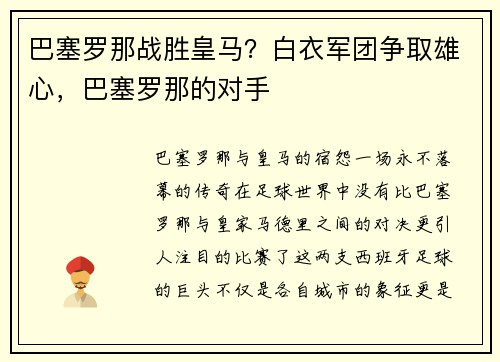 巴塞罗那战胜皇马？白衣军团争取雄心，巴塞罗那的对手

巴塞罗那与皇马的宿怨一场永不落幕的传奇在足球世界中没有比巴塞罗那与皇家马德里之间的对决更引人注目的比赛了这两支西班牙足球的巨头不仅是各自城市的象征更是